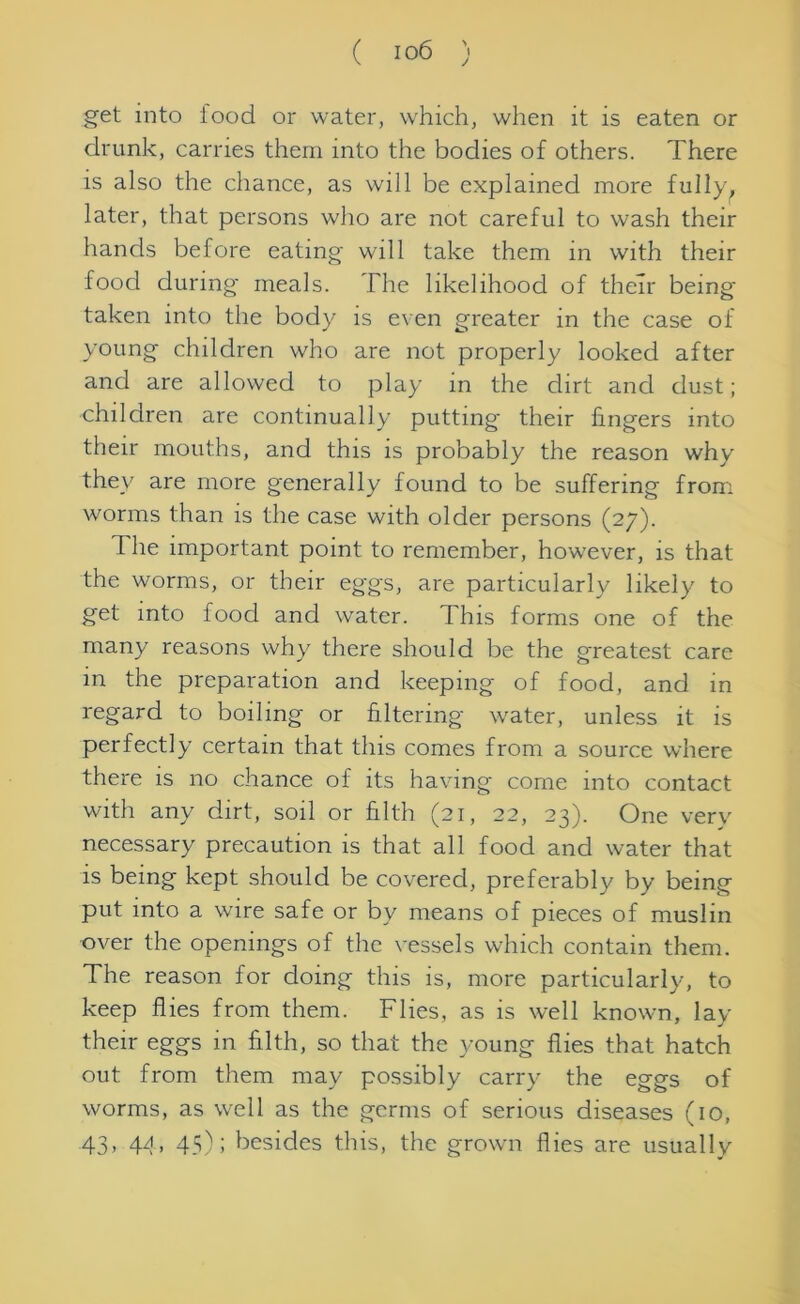 ( 106 )

get into food or water, which, when it is eaten or drunk, carries them into the bodies of others. There is also the chance, as will be explained more fully, later, that persons who are not careful to wash their hands before eating will take them in with their food during meals. The likelihood of their being taken into the body is even greater in the case of young children who are not properly looked after and are allowed to play in the dirt and dust; children are continually putting their fingers into their mouths, and this is probably the reason why they are more generally found to be suffering from worms than is the case with older persons (27).

The important point to remember, however, is that the worms, or their eggs, are particularly likely to get into food and water. This forms one of the many reasons why there should be the greatest care in the preparation and keeping of food, and in regard to boiling or filtering water, unless it is perfectly certain that this comes from a source where there is no chance of its having come into contact with any dirt, soil or filth (21, 22, 23). One very necessary precaution is that all food and water that is being kept should be covered, preferably by being put into a wire safe or by means of pieces of muslin over the openings of the vessels which contain them. The reason for doing this is, more particularly, to keep flies from them. Flies, as is well known, lay their eggs in filth, so that the young flies that hatch out from them may possibly carry the eggs of worms, as well as the germs of serious diseases (10, 43, 44, 45); besides this, the grown flies are usually